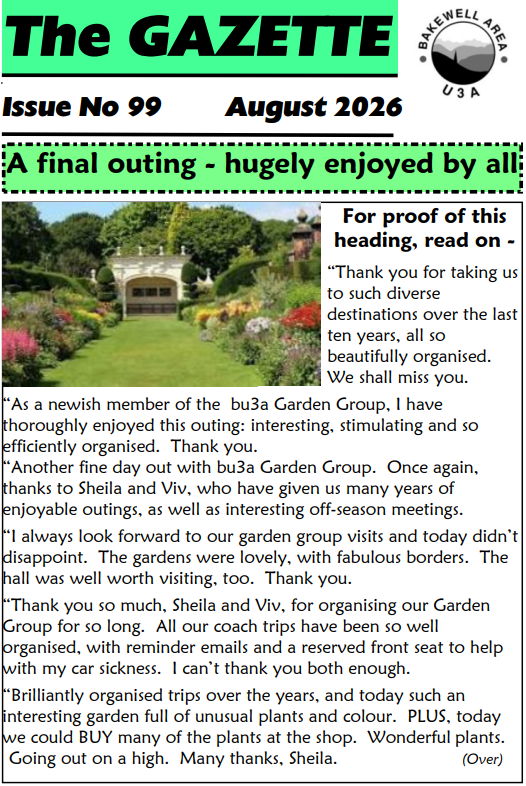 The GAZETTE

BAKEWELL AREA
U3A

Issue No 99 August 2026

A final outing - hugely enjoyed by all

For proof of this heading, read on -

"Thank you for taking us to such diverse destinations over the last ten years, all so beautifully organised. We shall miss you.

"As a newish member of the bu3a Garden Group, I have thoroughly enjoyed this outing: interesting, stimulating and so efficiently organised. Thank you.

"Another fine day out with bu3a Garden Group. Once again, thanks to Sheila and Viv, who have given us many years of enjoyable outings, as well as interesting off-season meetings.

"I always look forward to our garden group visits and today didn't disappoint. The gardens were lovely, with fabulous borders. The hall was well worth visiting, too. Thank you.

"Thank you so much, Sheila and Viv, for organising our Garden Group for so long. All our coach trips have been so well organised, with reminder emails and a reserved front seat to help with my car sickness. I can't thank you both enough.

"Brilliantly organised trips over the years, and today such an interesting garden full of unusual plants and colour. PLUS, today we could BUY many of the plants at the shop. Wonderful plants. Going out on a high. Many thanks, Sheila.

(Over)